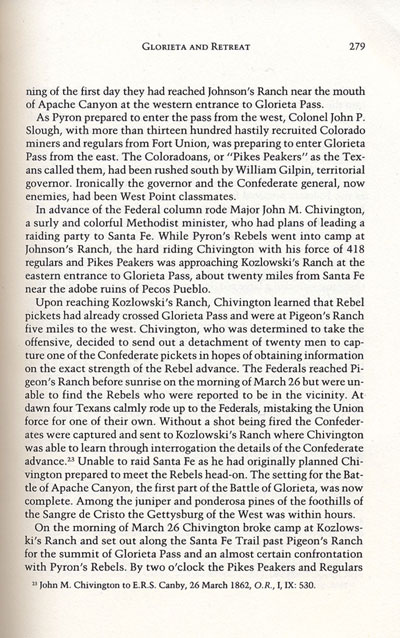 GLORIETA AND RETREAT 279

ning of the first day they had reached Johnson's Ranch near the mouth of Apache Canyon at the western entrance to Glorieta Pass.

As Pyron prepared to enter the pass from the west, Colonel John P. Slough, with more than thirteen hundred hastily recruited Colorado miners and regulars from Fort Union, was preparing to enter Glorieta Pass from the east. The Coloradoans, or "Pikes Peakers" as the Texans called them, had been rushed south by William Gilpin, territorial governor. Ironically the governor and the Confederate general, now enemies, had been West Point classmates.

In advance of the Federal column rode Major John M. Chivington, a surly and colorful Methodist minister, who had plans of leading a raiding party to Santa Fe. While Pyron's Rebels went into camp at Johnson's Ranch, the hard riding Chivington with his force of 418 regulars and Pikes Peakers was approaching Kozlowski's Ranch at the eastern entrance to Glorieta Pass, about twenty miles from Santa Fe near the adobe ruins of Pecos Pueblo.

Upon reaching Kozlowski's Ranch, Chivington learned that Rebel pickets had already crossed Glorieta Pass and were at Pigeon's Ranch five miles to the west. Chivington, who was determined to take the offensive, decided to send out a detachment of twenty men to capture one of the Confederate pickets in hopes of obtaining information on the exact strength of the Rebel advance. The Federals reached Pigeon's Ranch before sunrise on the morning of March 26 but were unable to find the Rebels who were reported to be in the vicinity. At dawn four Texans calmly rode up to the Federals, mistaking the Union force for one of their own. Without a shot being fired the Confederates were captured and sent to Kozlowski's Ranch where Chivington was able to learn through interrogation the details of the Confederate advance.$^{23}$ Unable to raid Santa Fe as he had originally planned Chivington prepared to meet the Rebels head-on. The setting for the Battle of Apache Canyon, the first part of the Battle of Glorieta, was now complete. Among the juniper and ponderosa pines of the foothills of the Sangre de Cristo the Gettysburg of the West was within hours.

On the morning of March 26 Chivington broke camp at Kozlowski's Ranch and set out along the Santa Fe Trail past Pigeon's Ranch for the summit of Glorieta Pass and an almost certain confrontation with Pyron's Rebels. By two o'clock the Pikes Peakers and Regulars

$^{23}$ John M. Chivington to E.R.S. Canby, 26 March 1862, O.R., I, IX: 530.